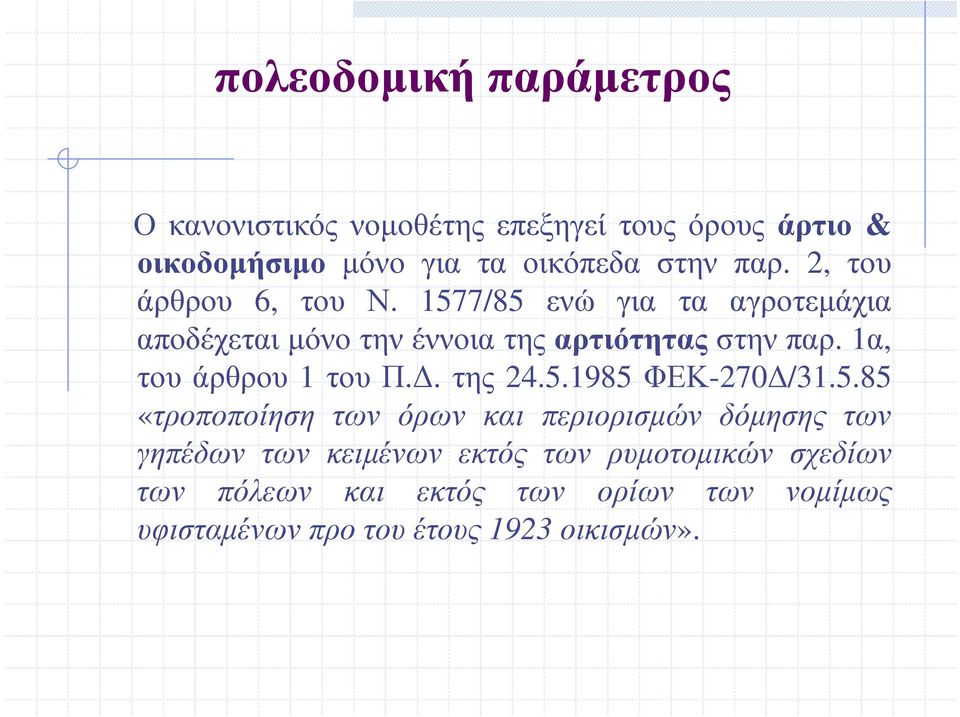 πολεοδομική παράμετρος

Ο κανονιστικός νομοθέτης επεξηγεί τους όρους άρτιο & οικοδομήσιμο μόνο για τα οικόπεδα στην παρ. 2, του άρθρου 6, του Ν. 1577/85 ενώ για τα αγροτεμάχια αποδέχεται μόνο την έννοια της αρτιότητας στην παρ. 1α, του άρθρου 1 του Π.Δ. της 24.5.1985 ΦΕΚ-270Δ/31.5.85 «τροποποίηση των όρων και περιορισμών δόμησης των γηπέδων των κειμένων εκτός των ρυμοτομικών σχεδίων των πόλεων και εκτός των ορίων των νομίμως υφισταμένων προ του έτους 1923 οικισμών».